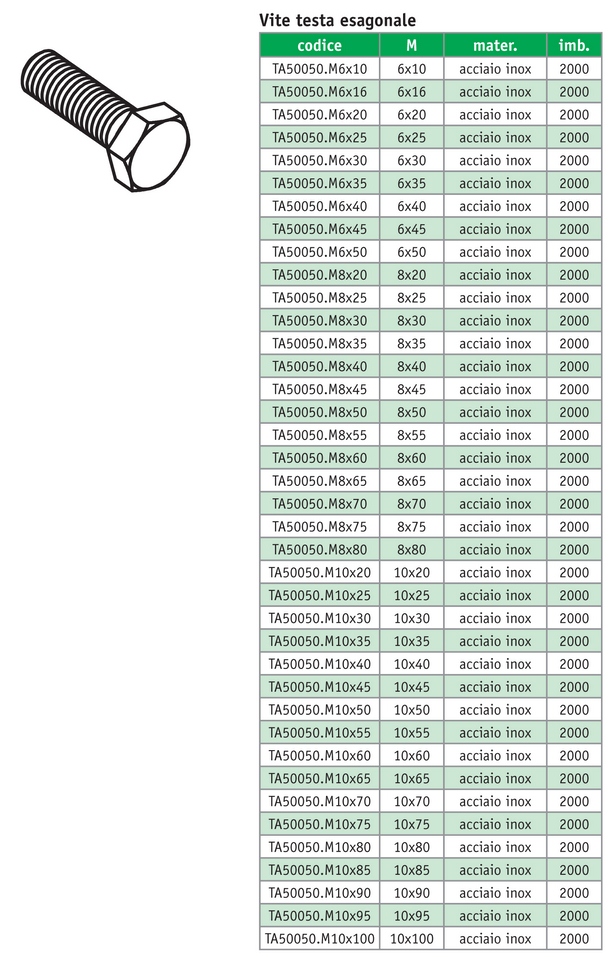 Vite testa esagonale

| codice | M | mater. | imb. |
|---|---|---|---|
| TA50050.M6x10 | 6x10 | acciaio inox | 2000 |
| TA50050.M6x16 | 6x16 | acciaio inox | 2000 |
| TA50050.M6x20 | 6x20 | acciaio inox | 2000 |
| TA50050.M6x25 | 6x25 | acciaio inox | 2000 |
| TA50050.M6x30 | 6x30 | acciaio inox | 2000 |
| TA50050.M6x35 | 6x35 | acciaio inox | 2000 |
| TA50050.M6x40 | 6x40 | acciaio inox | 2000 |
| TA50050.M6x45 | 6x45 | acciaio inox | 2000 |
| TA50050.M6x50 | 6x50 | acciaio inox | 2000 |
| TA50050.M8x20 | 8x20 | acciaio inox | 2000 |
| TA50050.M8x25 | 8x25 | acciaio inox | 2000 |
| TA50050.M8x30 | 8x30 | acciaio inox | 2000 |
| TA50050.M8x35 | 8x35 | acciaio inox | 2000 |
| TA50050.M8x40 | 8x40 | acciaio inox | 2000 |
| TA50050.M8x45 | 8x45 | acciaio inox | 2000 |
| TA50050.M8x50 | 8x50 | acciaio inox | 2000 |
| TA50050.M8x55 | 8x55 | acciaio inox | 2000 |
| TA50050.M8x60 | 8x60 | acciaio inox | 2000 |
| TA50050.M8x65 | 8x65 | acciaio inox | 2000 |
| TA50050.M8x70 | 8x70 | acciaio inox | 2000 |
| TA50050.M8x75 | 8x75 | acciaio inox | 2000 |
| TA50050.M8x80 | 8x80 | acciaio inox | 2000 |
| TA50050.M10x20 | 10x20 | acciaio inox | 2000 |
| TA50050.M10x25 | 10x25 | acciaio inox | 2000 |
| TA50050.M10x30 | 10x30 | acciaio inox | 2000 |
| TA50050.M10x35 | 10x35 | acciaio inox | 2000 |
| TA50050.M10x40 | 10x40 | acciaio inox | 2000 |
| TA50050.M10x45 | 10x45 | acciaio inox | 2000 |
| TA50050.M10x50 | 10x50 | acciaio inox | 2000 |
| TA50050.M10x55 | 10x55 | acciaio inox | 2000 |
| TA50050.M10x60 | 10x60 | acciaio inox | 2000 |
| TA50050.M10x65 | 10x65 | acciaio inox | 2000 |
| TA50050.M10x70 | 10x70 | acciaio inox | 2000 |
| TA50050.M10x75 | 10x75 | acciaio inox | 2000 |
| TA50050.M10x80 | 10x80 | acciaio inox | 2000 |
| TA50050.M10x85 | 10x85 | acciaio inox | 2000 |
| TA50050.M10x90 | 10x90 | acciaio inox | 2000 |
| TA50050.M10x95 | 10x95 | acciaio inox | 2000 |
| TA50050.M10x100 | 10x100 | acciaio inox | 2000 |